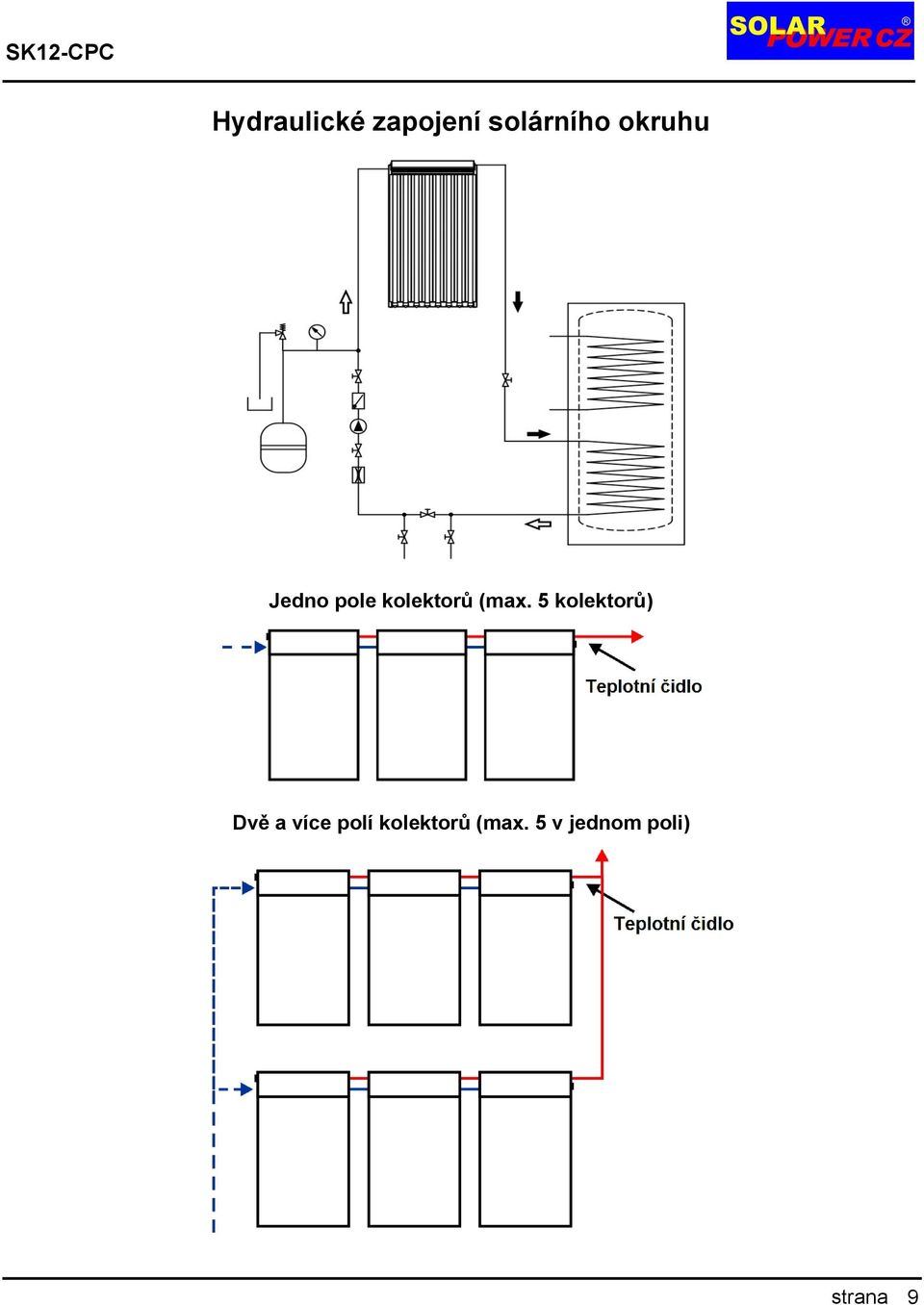 SK12-CPC

SOLAR POWER CZ ®

Hydraulické zapojení solárního okruhu

Jedno pole kolektorů (max. 5 kolektorů)

Teplotní čidlo

Dvě a více polí kolektorů (max. 5 v jednom poli)

Teplotní čidlo

strana 9